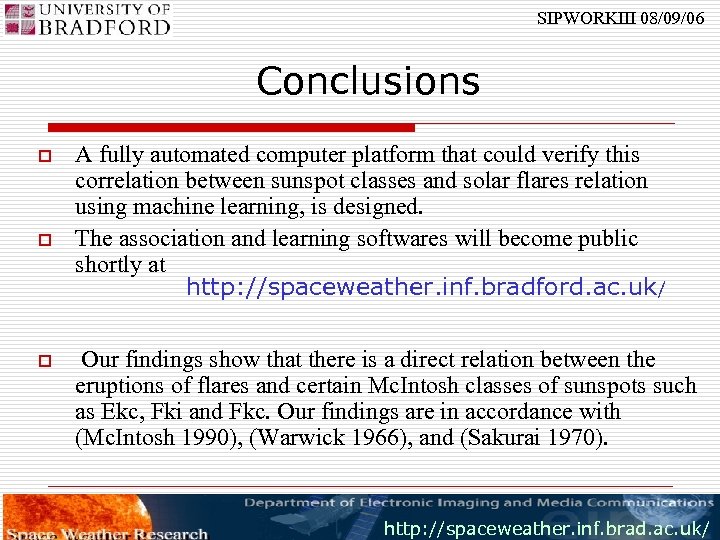 UNIVERSITY OF BRADFORD

SIPWORKIII 08/09/06

Conclusions

A fully automated computer platform that could verify this correlation between sunspot classes and solar flares relation using machine learning, is designed.

The association and learning softwares will become public shortly at http://spaceweather.inf.bradford.ac.uk/

Our findings show that there is a direct relation between the eruptions of flares and certain McIntosh classes of sunspots such as Ekc, Fki and Fkc. Our findings are in accordance with (McIntosh 1990), (Warwick 1966), and (Sakurai 1970).

Department of Electronic Imaging and Media Communications

Space Weather Research

http://spaceweather.inf.brad.ac.uk/